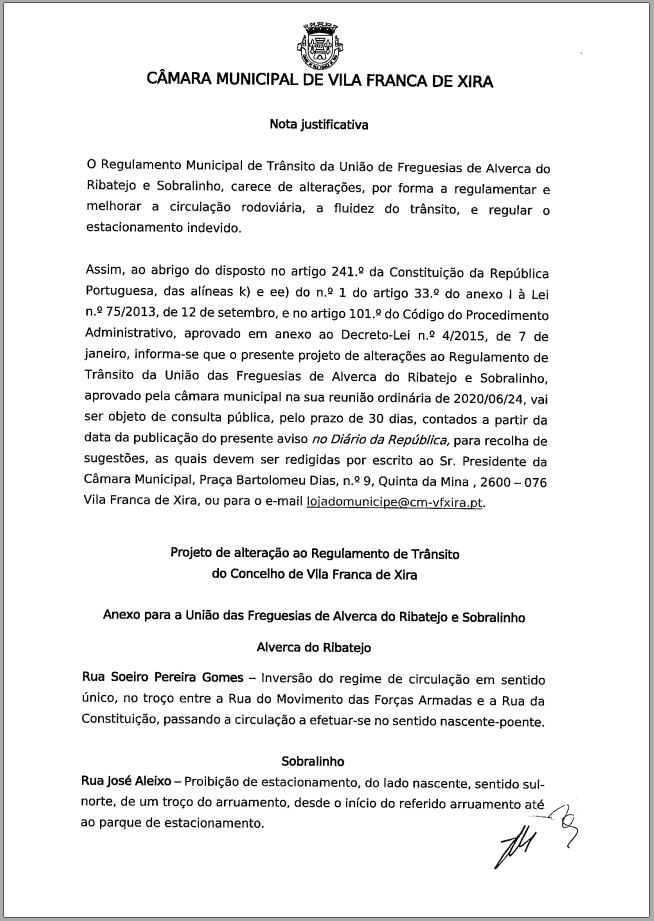 CÂMARA MUNICIPAL DE VILA FRANCA DE XIRA

Nota justificativa

O Regulamento Municipal de Trânsito da União de Freguesias de Alverca do Ribatejo e Sobralinho, carece de alterações, por forma a regulamentar e melhorar a circulação rodoviária, a fluidez do trânsito, e regular o estacionamento indevido.

Assim, ao abrigo do disposto no artigo 241.º da Constituição da República Portuguesa, das alíneas k) e ee) do n.º 1 do artigo 33.º do anexo I à Lei n.º 75/2013, de 12 de setembro, e no artigo 101.º do Código do Procedimento Administrativo, aprovado em anexo ao Decreto-Lei n.º 4/2015, de 7 de janeiro, informa-se que o presente projeto de alterações ao Regulamento de Trânsito da União das Freguesias de Alverca do Ribatejo e Sobralinho, aprovado pela câmara municipal na sua reunião ordinária de 2020/06/24, vai ser objeto de consulta pública, pelo prazo de 30 dias, contados a partir da data da publicação do presente aviso no Diário da República, para recolha de sugestões, as quais devem ser redigidas por escrito ao Sr. Presidente da Câmara Municipal, Praça Bartolomeu Dias, n.º 9, Quinta da Mina , 2600 – 076 Vila Franca de Xira, ou para o e-mail lojadomunicipe@cm-vfxira.pt.

Projeto de alteração ao Regulamento de Trânsito do Concelho de Vila Franca de Xira

Anexo para a União das Freguesias de Alverca do Ribatejo e Sobralinho

Alverca do Ribatejo

Rua Soeiro Pereira Gomes – Inversão do regime de circulação em sentido único, no troço entre a Rua do Movimento das Forças Armadas e a Rua da Constituição, passando a circulação a efetuar-se no sentido nascente-poente.

Sobralinho

Rua José Aleixo – Proibição de estacionamento, do lado nascente, sentido sul-norte, de um troço do arruamento, desde o início do referido arruamento até ao parque de estacionamento.